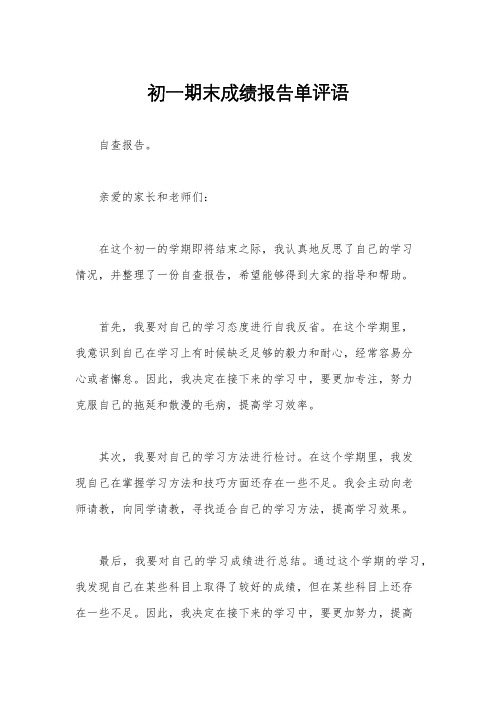 初一期末成绩报告单评语

自查报告。

亲爱的家长和老师们:

在这个初一的学期即将结束之际，我认真地反思了自己的学习情况，并整理了一份自查报告，希望能够得到大家的指导和帮助。

首先，我要对自己的学习态度进行自我反省。在这个学期里，我意识到自己在学习上有时候缺乏足够的毅力和耐心，经常容易分心或者懈怠。因此，我决定在接下来的学习中，要更加专注，努力克服自己的拖延和散漫的毛病，提高学习效率。

其次，我要对自己的学习方法进行检讨。在这个学期里，我发现自己在掌握学习方法和技巧方面还存在一些不足。我会主动向老师请教，向同学请教，寻找适合自己的学习方法，提高学习效果。

最后，我要对自己的学习成绩进行总结。通过这个学期的学习，我发现自己在某些科目上取得了较好的成绩，但在某些科目上还存在一些不足。因此，我决定在接下来的学习中，要更加努力，提高